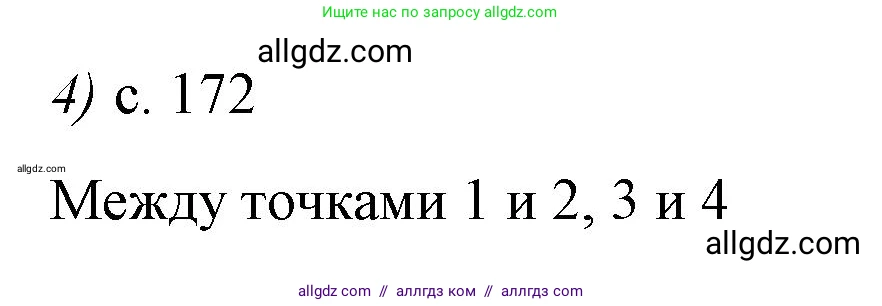 Ищите нас по запросу allgdz.com

allgdz.com

4) с. 172

allgdz.com

Между точками 1 и 2, 3 и 4

allgdz.com

allgdz com // аллгдз ком // аллгдз com